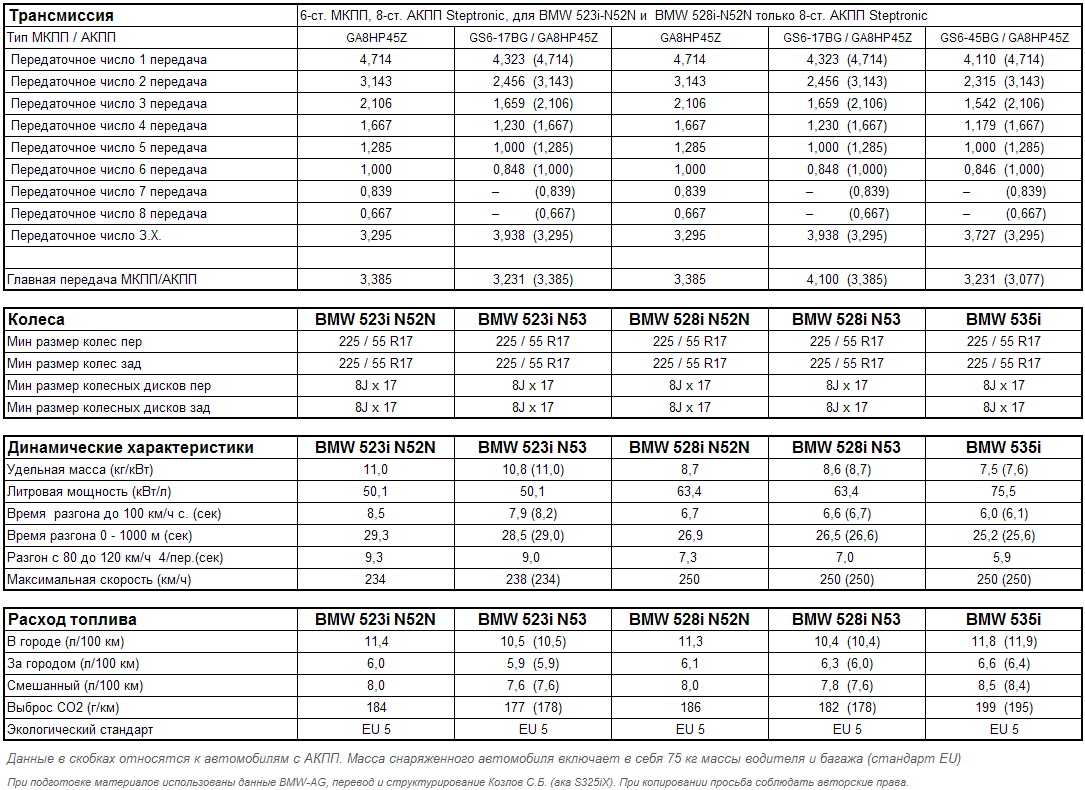 | Трансмиссия | 6-ст. МКПП, 8-ст. АКПП Steptronic, для BMW 523i-N52N и BMW 528i-N52N только 8-ст. АКПП Steptronic | | | | |
|---|---|---|---|---|---|
| Тип МКПП / АКПП | GA8HP45Z | GS6-17BG / GA8HP45Z | GA8HP45Z | GS6-17BG / GA8HP45Z | GS6-45BG / GA8HP45Z |
| Передаточное число 1 передача | 4,714 | 4,323 (4,714) | 4,714 | 4,323 (4,714) | 4,110 (4,714) |
| Передаточное число 2 передача | 3,143 | 2,456 (3,143) | 3,143 | 2,456 (3,143) | 2,315 (3,143) |
| Передаточное число 3 передача | 2,106 | 1,659 (2,106) | 2,106 | 1,659 (2,106) | 1,542 (2,106) |
| Передаточное число 4 передача | 1,667 | 1,230 (1,667) | 1,667 | 1,230 (1,667) | 1,179 (1,667) |
| Передаточное число 5 передача | 1,285 | 1,000 (1,285) | 1,285 | 1,000 (1,285) | 1,000 (1,285) |
| Передаточное число 6 передача | 1,000 | 0,848 (1,000) | 1,000 | 0,848 (1,000) | 0,846 (1,000) |
| Передаточное число 7 передача | 0,839 | – (0,839) | 0,839 | – (0,839) | – (0,839) |
| Передаточное число 8 передача | 0,667 | – (0,667) | 0,667 | – (0,667) | – (0,667) |
| Передаточное число З.Х. | 3,295 | 3,938 (3,295) | 3,295 | 3,938 (3,295) | 3,727 (3,295) |
| | | | | | |
| Главная передача МКПП/АКПП | 3,385 | 3,231 (3,385) | 3,385 | 4,100 (3,385) | 3,231 (3,077) |

| Колеса | BMW 523i N52N | BMW 523i N53 | BMW 528i N52N | BMW 528i N53 | BMW 535i |
|---|---|---|---|---|---|
| Мин размер колес пер | 225 / 55 R17 | 225 / 55 R17 | 225 / 55 R17 | 225 / 55 R17 | 225 / 55 R17 |
| Мин размер колес зад | 225 / 55 R17 | 225 / 55 R17 | 225 / 55 R17 | 225 / 55 R17 | 225 / 55 R17 |
| Мин размер колесных дисков пер | 8J x 17 | 8J x 17 | 8J x 17 | 8J x 17 | 8J x 17 |
| Мин размер колесных дисков зад | 8J x 17 | 8J x 17 | 8J x 17 | 8J x 17 | 8J x 17 |

| Динамические характеристики | BMW 523i N52N | BMW 523i N53 | BMW 528i N52N | BMW 528i N53 | BMW 535i |
|---|---|---|---|---|---|
| Удельная масса (кг/кВт) | 11,0 | 10,8 (11,0) | 8,7 | 8,6 (8,7) | 7,5 (7,6) |
| Литровая мощность (кВт/л) | 50,1 | 50,1 | 63,4 | 63,4 | 75,5 |
| Время разгона до 100 км/ч с. (сек) | 8,5 | 7,9 (8,2) | 6,7 | 6,6 (6,7) | 6,0 (6,1) |
| Время разгона 0 - 1000 м (сек) | 29,3 | 28,5 (29,0) | 26,9 | 26,5 (26,6) | 25,2 (25,6) |
| Разгон с 80 до 120 км/ч 4/пер.(сек) | 9,3 | 9,0 | 7,3 | 7,0 | 5,9 |
| Максимальная скорость (км/ч) | 234 | 238 (234) | 250 | 250 (250) | 250 (250) |

| Расход топлива | BMW 523i N52N | BMW 523i N53 | BMW 528i N52N | BMW 528i N53 | BMW 535i |
|---|---|---|---|---|---|
| В городе (л/100 км) | 11,4 | 10,5 (10,5) | 11,3 | 10,4 (10,4) | 11,8 (11,9) |
| За городом (л/100 км) | 6,0 | 5,9 (5,9) | 6,1 | 6,3 (6,0) | 6,6 (6,4) |
| Смешанный (л/100 км) | 8,0 | 7,6 (7,6) | 8,0 | 7,8 (7,6) | 8,5 (8,4) |
| Выброс СО2 (г/км) | 184 | 177 (178) | 186 | 182 (178) | 199 (195) |
| Экологический стандарт | EU 5 | EU 5 | EU 5 | EU 5 | EU 5 |

Данные в скобках относятся к автомобилям с АКПП. Масса снаряженного автомобиля включает в себя 75 кг массы водителя и багажа (стандарт EU)

При подготовке материалов использованы данные BMW-AG, перевод и структурирование Козлов С.Б. (ака S325iX). При копировании просьба соблюдать авторские права.